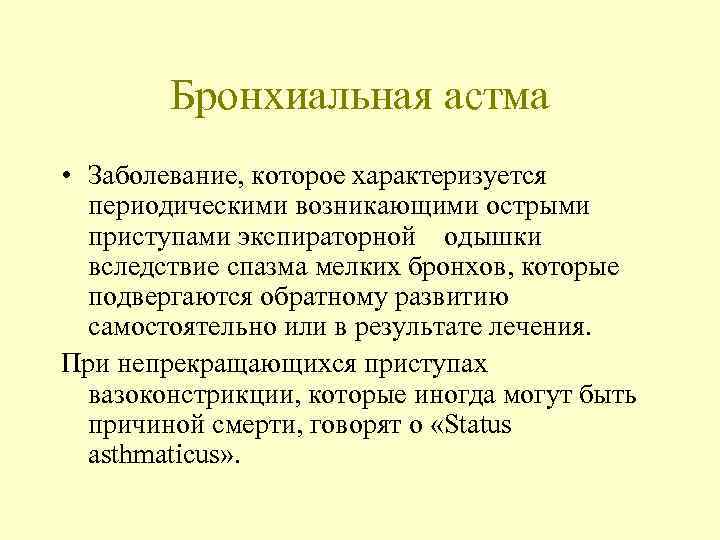 Бронхиальная астма

• Заболевание, которое характеризуется периодическими возникающими острыми приступами экспираторной одышки вследствие спазма мелких бронхов, которые подвергаются обратному развитию самостоятельно или в результате лечения.

При непрекращающихся приступах вазоконстрикции, которые иногда могут быть причиной смерти, говорят о «Status asthmaticus».